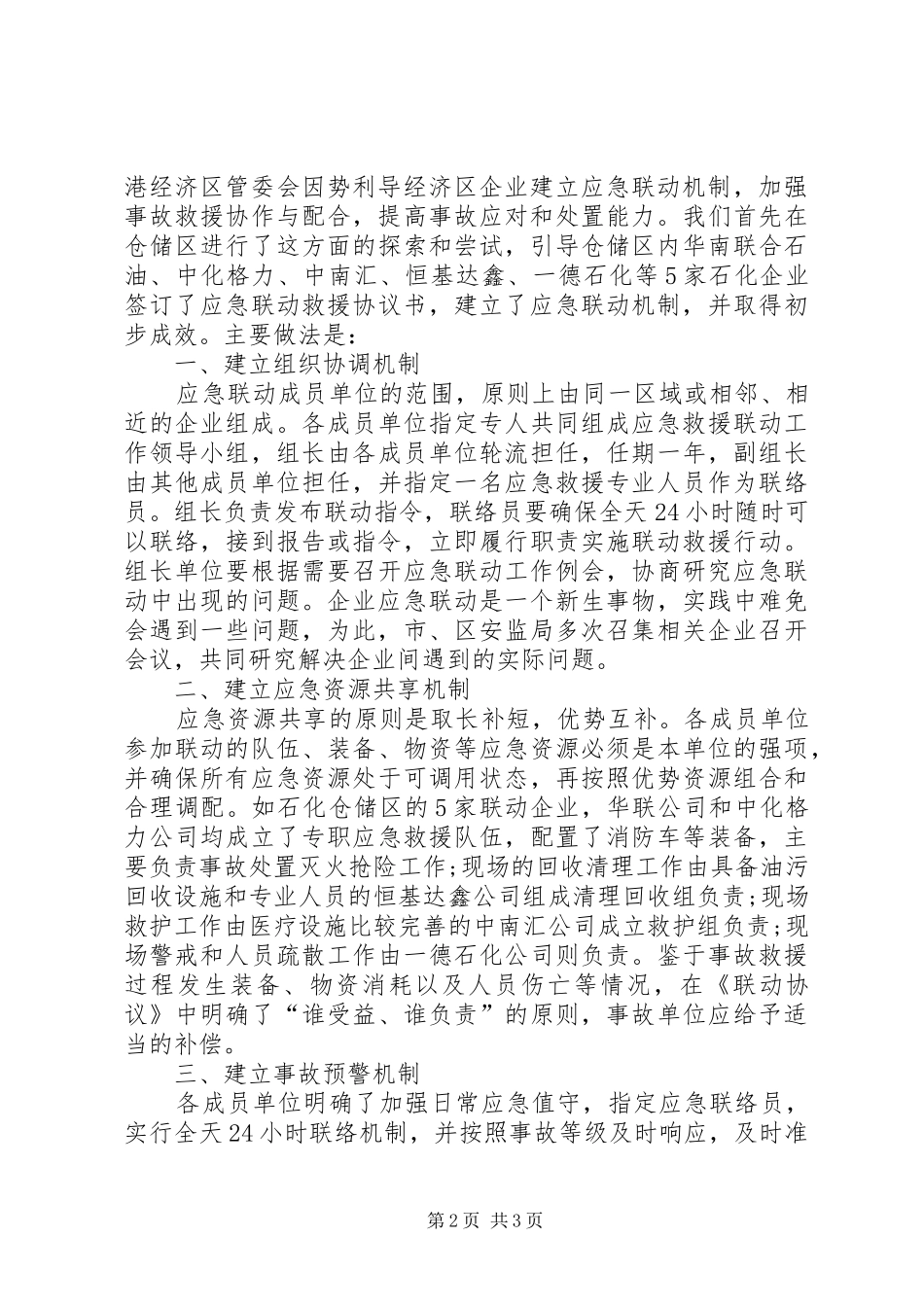 港经济区管委会因势利导经济区企业建立应急联动机制，加强事故救援协作与配合，提高事故应对和处置能力。我们首先在仓储区进行了这方面的探索和尝试，引导仓储区内华南联合石油、中化格力、中南汇、恒基达鑫、一德石化等5家石化企业签订了应急联动救援协议书，建立了应急联动机制，并取得初步成效。主要做法是：

一、建立组织协调机制

应急联动成员单位的范围，原则上由同一区域或相邻、相近的企业组成。各成员单位指定专人共同组成应急救援联动工作领导小组，组长由各成员单位轮流担任，任期一年，副组长由其他成员单位担任，并指定一名应急救援专业人员作为联络员。组长负责发布联动指令，联络员要确保全天24小时随时可以联络，接到报告或指令，立即履行职责实施联动救援行动。组长单位要根据需要召开应急联动工作例会，协商研究应急联动中出现的问题。企业应急联动是一个新生事物，实践中难免会遇到一些问题，为此，市、区安监局多次召集相关企业召开会议，共同研究解决企业间遇到的实际问题。

二、建立应急资源共享机制

应急资源共享的原则是取长补短，优势互补。各成员单位参加联动的队伍、装备、物资等应急资源必须是本单位的强项，并确保所有应急资源处于可调用状态，再按照优势资源组合和合理调配。如石化仓储区的5家联动企业，华联公司和中化格力公司均成立了专职应急救援队伍，配置了消防车等装备，主要负责事故处置灭火抢险工作;现场的回收清理工作由具备油污回收设施和专业人员的恒基达鑫公司组成清理回收组负责;现场救护工作由医疗设施比较完善的中南汇公司成立救护组负责;现场警戒和人员疏散工作由一德石化公司则负责。鉴于事故救援过程发生装备、物资消耗以及人员伤亡等情况，在《联动协议》中明确了“谁受益、谁负责”的原则，事故单位应给予适当的补偿。

三、建立事故预警机制

各成员单位明确了加强日常应急值守，指定应急联络员，实行全天24小时联络机制，并按照事故等级及时响应，及时准

第2页 共3页